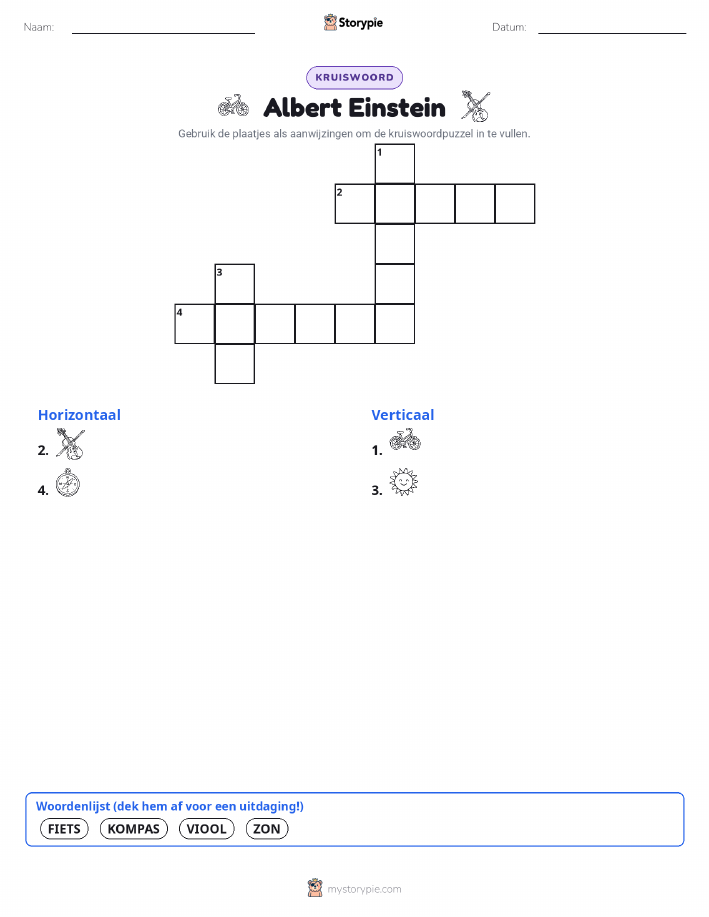 Naam:

Storypie

Datum:

KRUISWOORD

Albert Einstein

Gebruik de plaatjes als aanwijzingen om de kruiswoordpuzzel in te vullen.

1
2
3
4

Horizontaal

2.

4.

Verticaal

1.

3.

Woordenlijst (dek hem af voor een uitdaging!)

FIETS KOMPAS VIOOL ZON

mystorypie.com